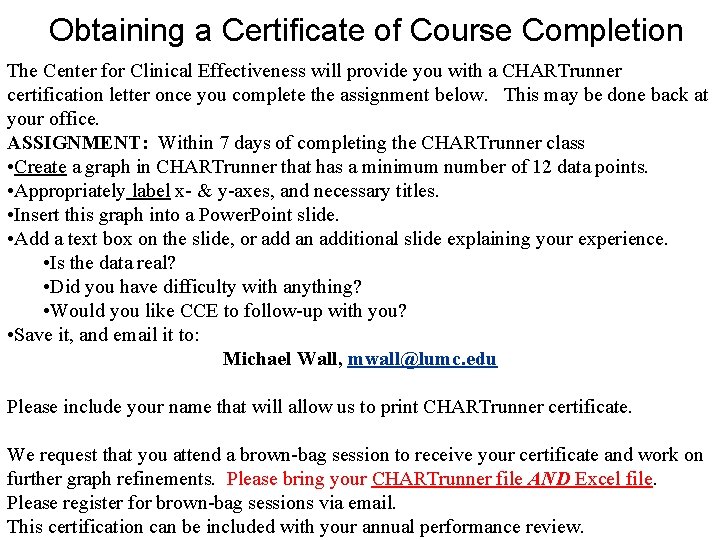 Obtaining a Certificate of Course Completion

The Center for Clinical Effectiveness will provide you with a CHARTrunner certification letter once you complete the assignment below. This may be done back at your office.

ASSIGNMENT: Within 7 days of completing the CHARTrunner class
•Create a graph in CHARTrunner that has a minimum number of 12 data points.
•Appropriately label x- & y-axes, and necessary titles.
•Insert this graph into a PowerPoint slide.
•Add a text box on the slide, or add an additional slide explaining your experience.
•Is the data real?
•Did you have difficulty with anything?
•Would you like CCE to follow-up with you?
•Save it, and email it to:
Michael Wall, mwall@lumc.edu

Please include your name that will allow us to print CHARTrunner certificate.

We request that you attend a brown-bag session to receive your certificate and work on further graph refinements. Please bring your CHARTrunner file AND Excel file.
Please register for brown-bag sessions via email.
This certification can be included with your annual performance review.